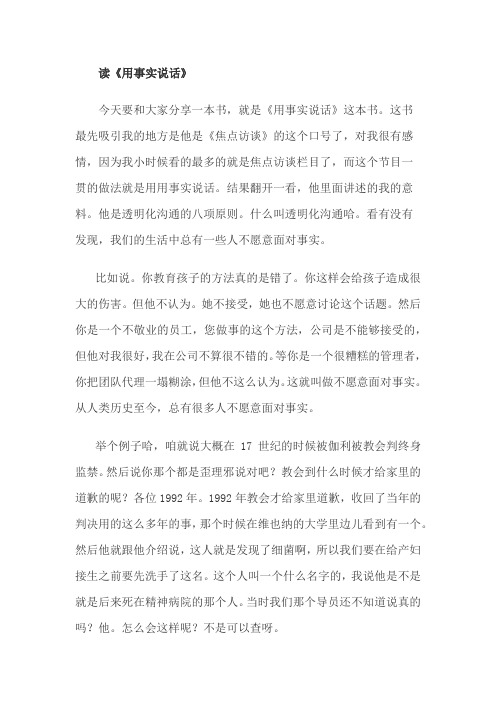 读《用事实说话》

今天要和大家分享一本书，就是《用事实说话》这本书。这书最先吸引我的地方是他是《焦点访谈》的这个口号了，对我很有感情，因为我小时候看的最多的就是焦点访谈栏目了，而这个节目一贯的做法就是用用事实说话。结果翻开一看，他里面讲述的我的意料。他是透明化沟通的八项原则。什么叫透明化沟通哈。看有没有发现，我们的生活中总有一些人不愿意面对事实。

比如说。你教育孩子的方法真的是错了。你这样会给孩子造成很大的伤害。但他不认为。她不接受，她也不愿意讨论这个话题。然后你是一个不敬业的员工，您做事的这个方法，公司是不能够接受的，但他对我很好，我在公司不算很不错的。等你是一个很糟糕的管理者，你把团队代理一塌糊涂，但他不这么认为。这就叫做不愿意面对事实。从人类历史至今，总有很多人不愿意面对事实。

举个例子哈，咱就说大概在 17 世纪的时候被伽利被教会判终身监禁。然后说你那个都是歪理邪说对吧？教会到什么时候才给家里的道歉的呢？各位 1992 年。1992 年教会才给家里道歉，收回了当年的判决用的这么多年的事，那个时候在维也纳的大学里边儿看到有一个。然后他就跟他介绍说，这人就是发现了细菌啊，所以我们要在给产妇接生之前要先洗手了这名。这个人叫一个什么名字的，我说他是不是就是后来死在精神病院的那个人。当时我们那个导员还不知道说真的吗？他。怎么会这样呢？不是可以查呀。